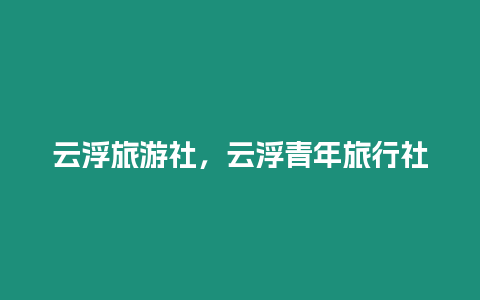 云浮旅游社，云浮青年旅行社